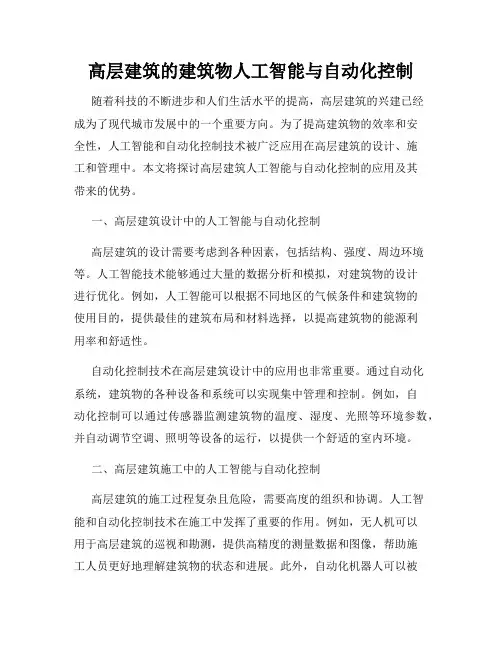 高层建筑的建筑物人工智能与自动化控制

随着科技的不断进步和人们生活水平的提高，高层建筑的兴建已经成为了现代城市发展中的一个重要方向。为了提高建筑物的效率和安全性，人工智能和自动化控制技术被广泛应用在高层建筑的设计、施工和管理中。本文将探讨高层建筑人工智能与自动化控制的应用及其带来的优势。

一、高层建筑设计中的人工智能与自动化控制

高层建筑的设计需要考虑到各种因素，包括结构、强度、周边环境等。人工智能技术能够通过大量的数据分析和模拟，对建筑物的设计进行优化。例如，人工智能可以根据不同地区的气候条件和建筑物的使用目的，提供最佳的建筑布局和材料选择，以提高建筑物的能源利用率和舒适性。

自动化控制技术在高层建筑设计中的应用也非常重要。通过自动化系统，建筑物的各种设备和系统可以实现集中管理和控制。例如，自动化控制可以通过传感器监测建筑物的温度、湿度、光照等环境参数，并自动调节空调、照明等设备的运行，以提供一个舒适的室内环境。

二、高层建筑施工中的人工智能与自动化控制

高层建筑的施工过程复杂且危险，需要高度的组织和协调。人工智能和自动化控制技术在施工中发挥了重要的作用。例如，无人机可以用于高层建筑的巡视和勘测，提供高精度的测量数据和图像，帮助施工人员更好地理解建筑物的状态和进展。此外，自动化机器人可以被